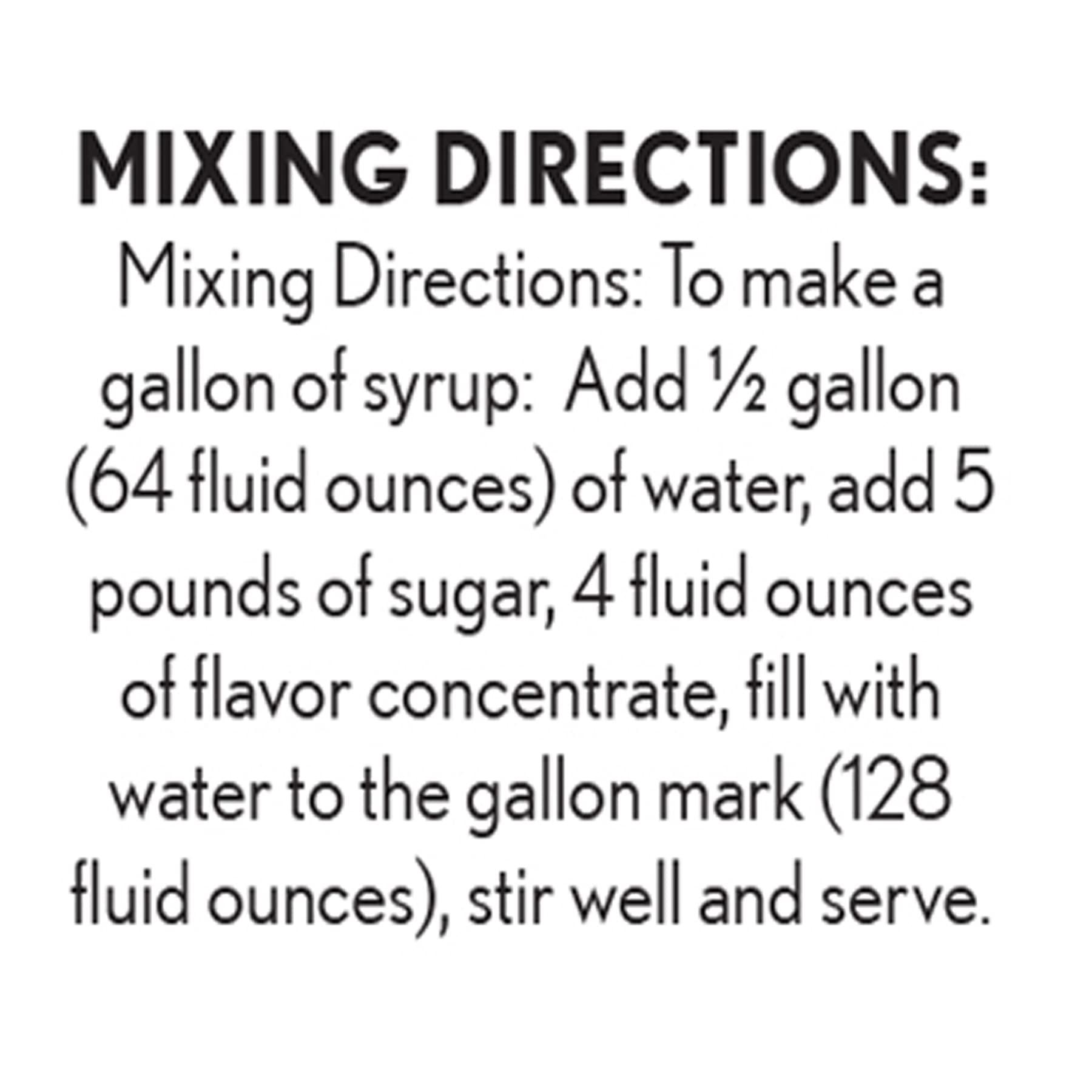 MIXING DIRECTIONS:

Mixing Directions: To make a gallon of syrup: Add ½ gallon (64 fluid ounces) of water, add 5 pounds of sugar, 4 fluid ounces of flavor concentrate, fill with water to the gallon mark (128 fluid ounces), stir well and serve.